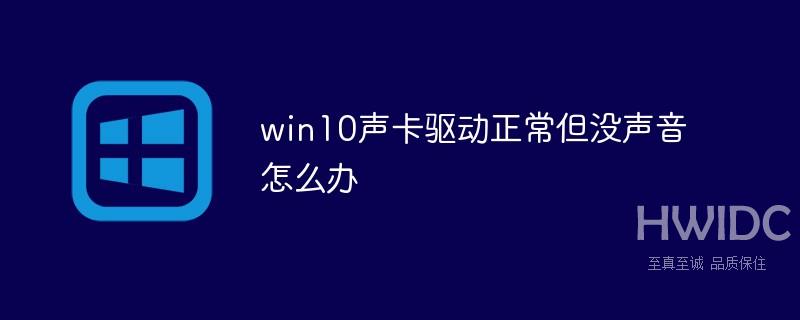 win10声卡驱动正常但没声音怎么办

HWIDC
至真至诚 品质保住